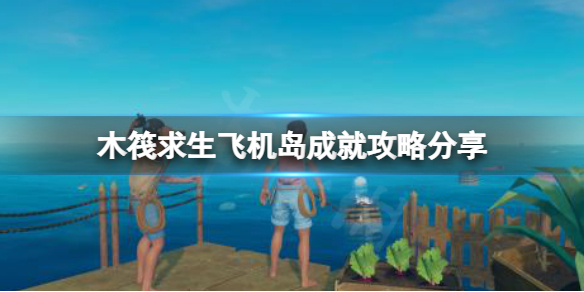 木筏求生飞机岛成就攻略分享